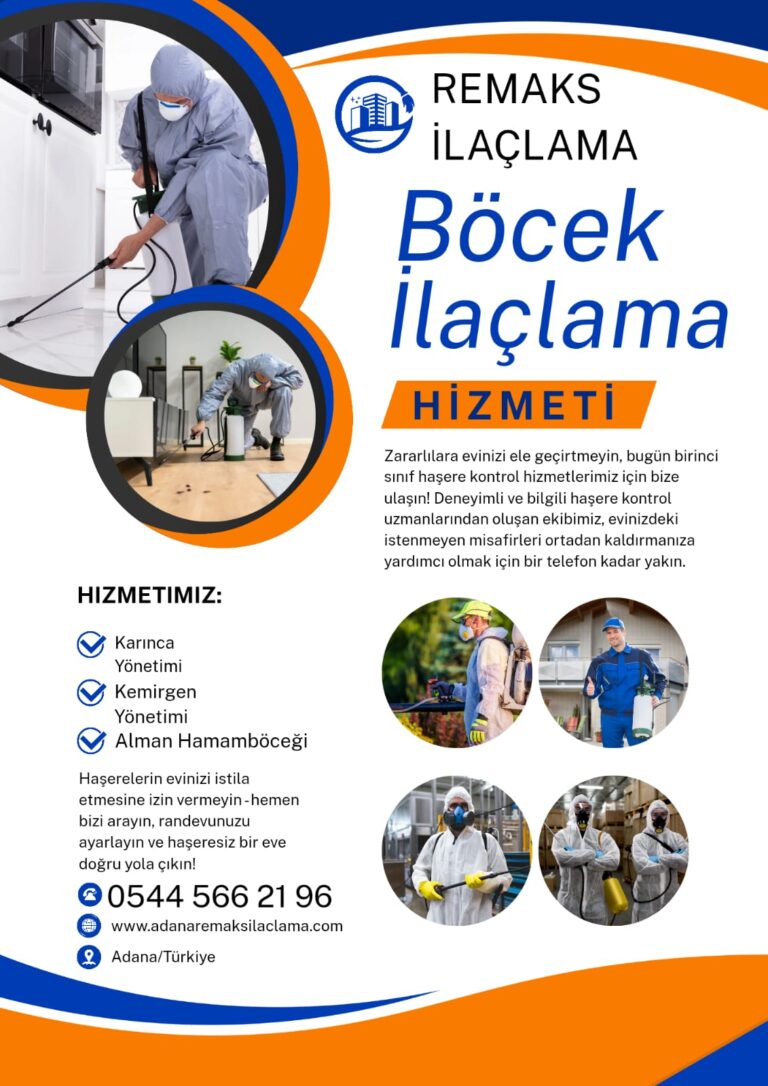 REMAKS İLAÇLAMA

Böcek İlaçlama

HİZMETİ

Zararlılara evinizi ele geçirtmeyin, bugün birinci sınıf haşere kontrol hizmetlerimiz için bize ulaşın! Deneyimli ve bilgili haşere kontrol uzmanlarından oluşan ekibimiz, evinizdeki istenmeyen misafirleri ortadan kaldırmanıza yardımcı olmak için bir telefon kadar yakın.

HIZMETIMIZ:

Karınca Yönetimi

Kemirgen Yönetimi

Alman Hamamböceği

Haşerelerin evinizi istila etmesine izin vermeyin - hemen bizi arayın, randevunuzu ayarlayın ve haşeresiz bir eve doğru yola çıkın!

0544 566 21 96

www.adanaremaksilaclama.com

Adana/Türkiye